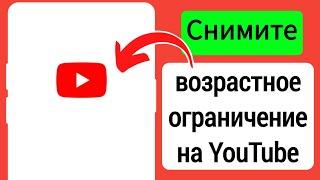 Снимите

возрастное ограничение на YouTube